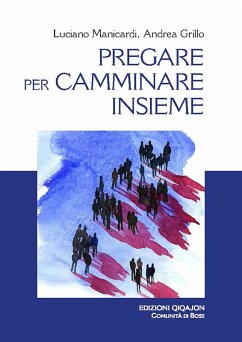 Luciano Manicardi, Andrea Grillo

PREGARE PER CAMMINARE INSIEME

EDIZIONI QIQAJON
COMUNITÀ DI BOSE